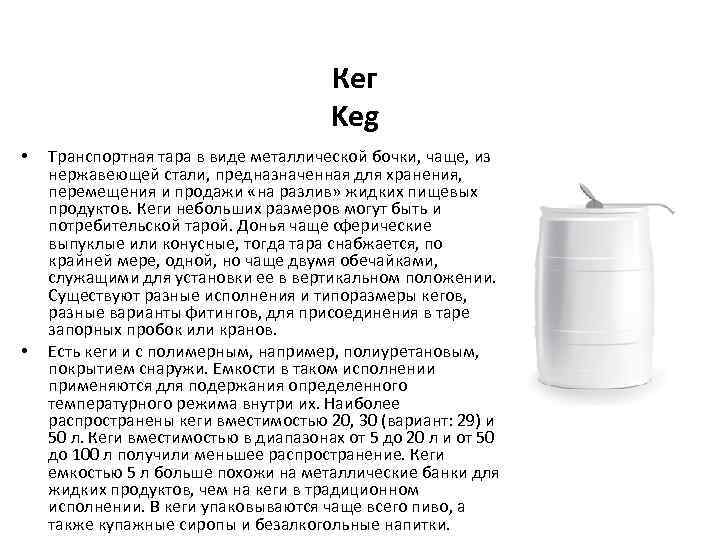 Кег
Keg

• Транспортная тара в виде металлической бочки, чаще, из нержавеющей стали, предназначенная для хранения, перемещения и продажи «на разлив» жидких пищевых продуктов. Кеги небольших размеров могут быть и потребительской тарой. Донья чаще сферические выпуклые или конусные, тогда тара снабжается, по крайней мере, одной, но чаще двумя обечайками, служащими для установки ее в вертикальном положении. Существуют разные исполнения и типоразмеры кегов, разные варианты фитингов, для присоединения в таре запорных пробок или кранов.

• Есть кеги и с полимерным, например, полиуретановым, покрытием снаружи. Емкости в таком исполнении применяются для подержания определенного температурного режима внутри их. Наиболее распространены кеги вместимостью 20, 30 (вариант: 29) и 50 л. Кеги вместимостью в диапазонах от 5 до 20 л и от 50 до 100 л получили меньшее распространение. Кеги емкостью 5 л больше похожи на металлические банки для жидких продуктов, чем на кеги в традиционном исполнении. В кеги упаковываются чаще всего пиво, а также купажные сиропы и безалкогольные напитки.